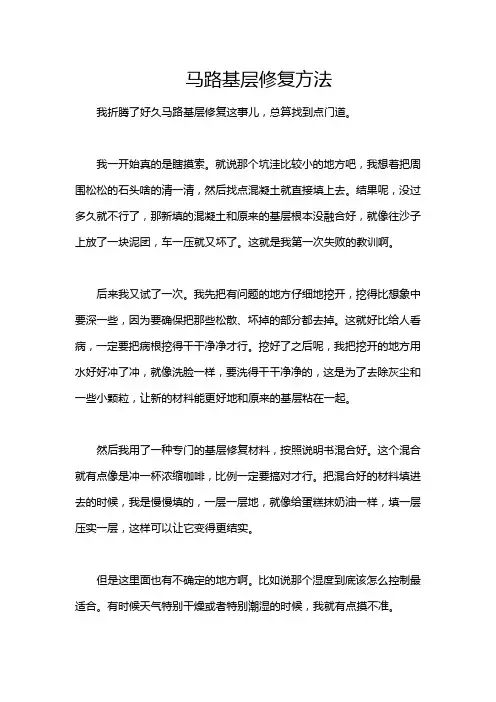 马路基层修复方法

我折腾了好久马路基层修复这事儿，总算找到点门道。

我一开始真的是瞎摸索。就说那个坑洼比较小的地方吧，我想着把周围松松的石头啥的清一清，然后找点混凝土就直接填上去。结果呢，没过多久就不行了，那新填的混凝土和原来的基层根本没融合好，就像往沙子上放了一块泥团，车一压就又坏了。这就是我第一次失败的教训啊。

后来我又试了一次。我先把有问题的地方仔细地挖开，挖得比想象中要深一些，因为要确保把那些松散、坏掉的部分都去掉。这就好比给人看病，一定要把病根挖得干干净净才行。挖好了之后呢，我把挖开的地方用水好好冲了冲，就像洗脸一样，要洗得干干净净的，这是为了去除灰尘和一些小颗粒，让新的材料能更好地和原来的基层粘在一起。

然后我用了一种专门的基层修复材料，按照说明书混合好。这个混合就有点像是冲一杯浓缩咖啡，比例一定要搞对才行。把混合好的材料填进去的时候，我是慢慢填的，一层一层地，就像给蛋糕抹奶油一样，填一层压实一层，这样可以让它变得更结实。

但是这里面也有不确定的地方啊。比如说那个湿度到底该怎么控制最适合。有时候天气特别干燥或者特别潮湿的时候，我就有点摸不准。